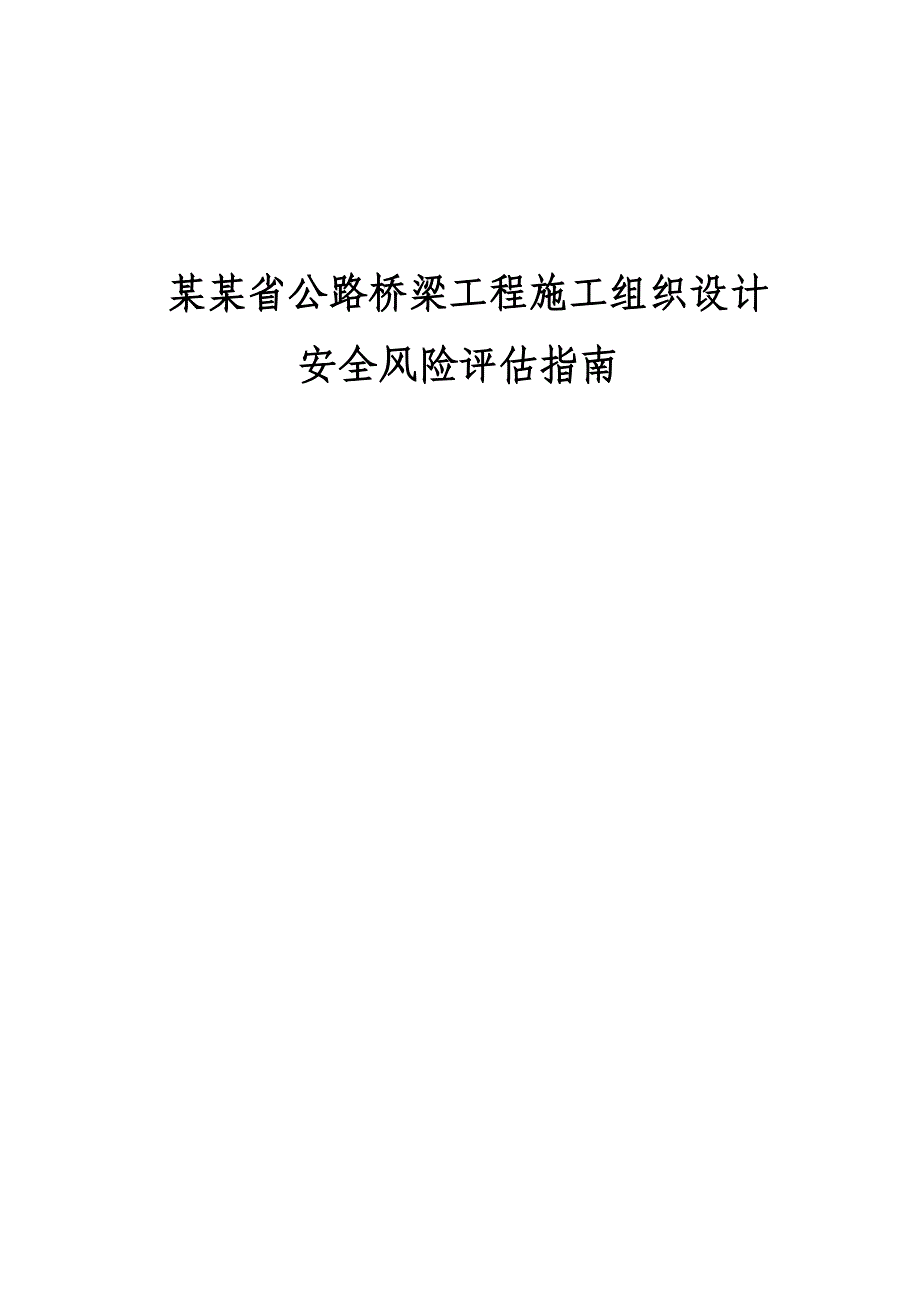 某某省公路桥梁工程施工组织设计
安全风险评估指南